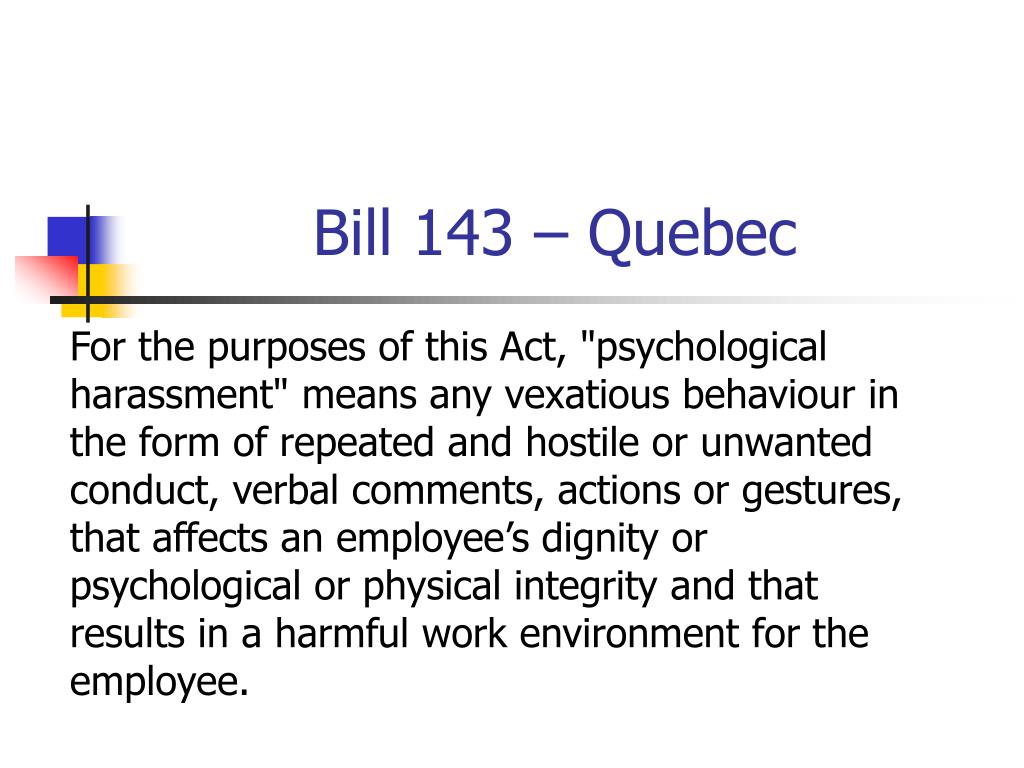 Bill 143 – Quebec

For the purposes of this Act, "psychological harassment" means any vexatious behaviour in the form of repeated and hostile or unwanted conduct, verbal comments, actions or gestures, that affects an employee’s dignity or psychological or physical integrity and that results in a harmful work environment for the employee.